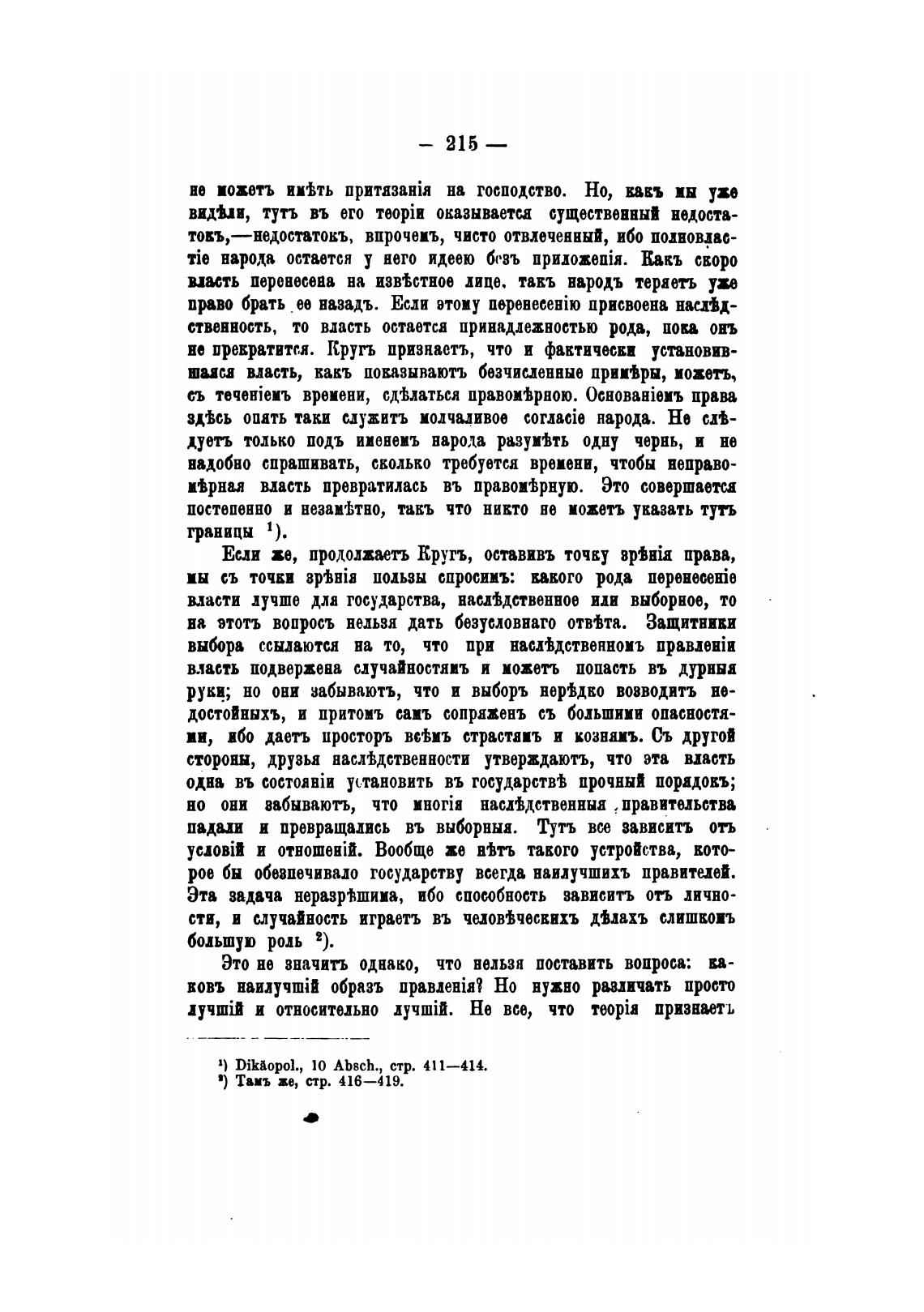 — 215 —

не можетъ имѣть притязанія на господство. Но, какъ мы уже видѣли, тутъ въ его теоріи оказывается существенный недостатокъ,—недостатокъ, впрочемъ, чисто отвлеченный, ибо полновластіе народа остается у него идеею безъ приложенія. Какъ скоро власть перенесена на извѣстное лице, такъ народъ теряетъ уже право брать ее назадъ. Если этому перенесенію присвоена наслѣдственность, то власть остается принадлежностью рода, пока онъ не прекратится. Кругъ признаетъ, что и фактически установившаяся власть, какъ показываютъ безчисленные примѣры, можетъ, съ теченіемъ времени, сдѣлаться правомѣрною. Основаніемъ права здѣсь опять таки служитъ молчаливое согласіе народа. Не слѣдуетъ только подъ именемъ народа разумѣть одну чернь, и не надобно спрашивать, сколько требуется времени, чтобы неправомѣрная власть превратилась въ правомѣрную. Это совершается постепенно и незамѣтно, такъ что никто не можетъ указать тутъ границы $^1$).

Если же, продолжаетъ Кругъ, оставивъ точку зрѣнія права, мы съ точки зрѣнія пользы спросимъ: какого рода перенесеніе власти лучше для государства, наслѣдственное или выборное, то на этотъ вопросъ нельзя дать безусловнаго отвѣта. Защитники выбора ссылаются на то, что при наслѣдственномъ правленіи власть подвержена случайностямъ и можетъ попасть въ дурныя руки; но они забываютъ, что и выборъ нерѣдко возводитъ недостойныхъ, и притомъ самъ сопряженъ съ большими опасностями, ибо даетъ просторъ всѣмъ страстямъ и кознямъ. Съ другой стороны, друзья наслѣдственности утверждаютъ, что эта власть одна въ состояніи установить въ государствѣ прочный порядокъ; но они забываютъ, что многія наслѣдственныя правительства падали и превращались въ выборныя. Тутъ все зависитъ отъ условій и отношеній. Вообще же нѣтъ такого устройства, которое бы обезпечивало государству всегда наилучшихъ правителей. Эта задача неразрѣшима, ибо способность зависитъ отъ личности, и случайность играетъ въ человѣческихъ дѣлахъ слишкомъ большую роль $^2$).

Это не значитъ однако, что нельзя поставить вопроса: каковъ наилучшій образъ правленія? Но нужно различать просто лучшій и относительно лучшій. Не все, что теорія признаетъ

$^1$) Dikäopol., 10 Absch., стр. 411—414.
$^2$) Тамъ же, стр. 416—419.